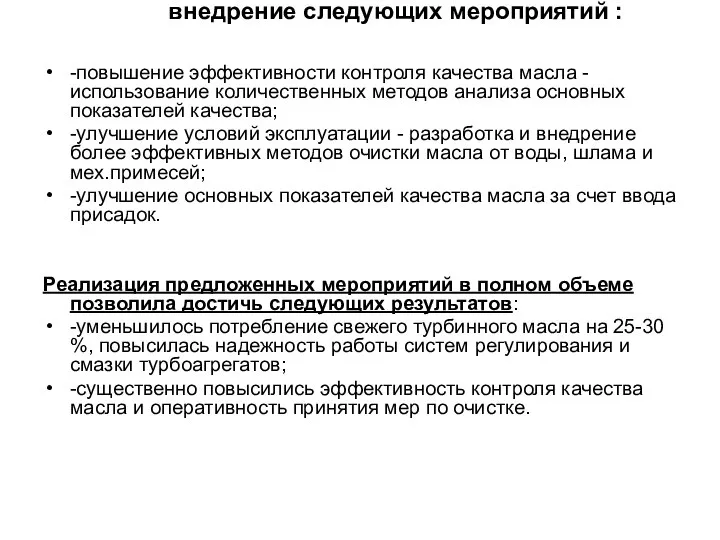 внедрение следующих мероприятий :

• -повышение эффективности контроля качества масла - использование количественных методов анализа основных показателей качества;
• -улучшение условий эксплуатации - разработка и внедрение более эффективных методов очистки масла от воды, шлама и мех.примесей;
• -улучшение основных показателей качества масла за счет ввода присадок.

Реализация предложенных мероприятий в полном объеме позволила достичь следующих результатов:
• -уменьшилось потребление свежего турбинного масла на 25-30 %, повысилась надежность работы систем регулирования и смазки турбоагрегатов;
• -существенно повысились эффективность контроля качества масла и оперативность принятия мер по очистке.